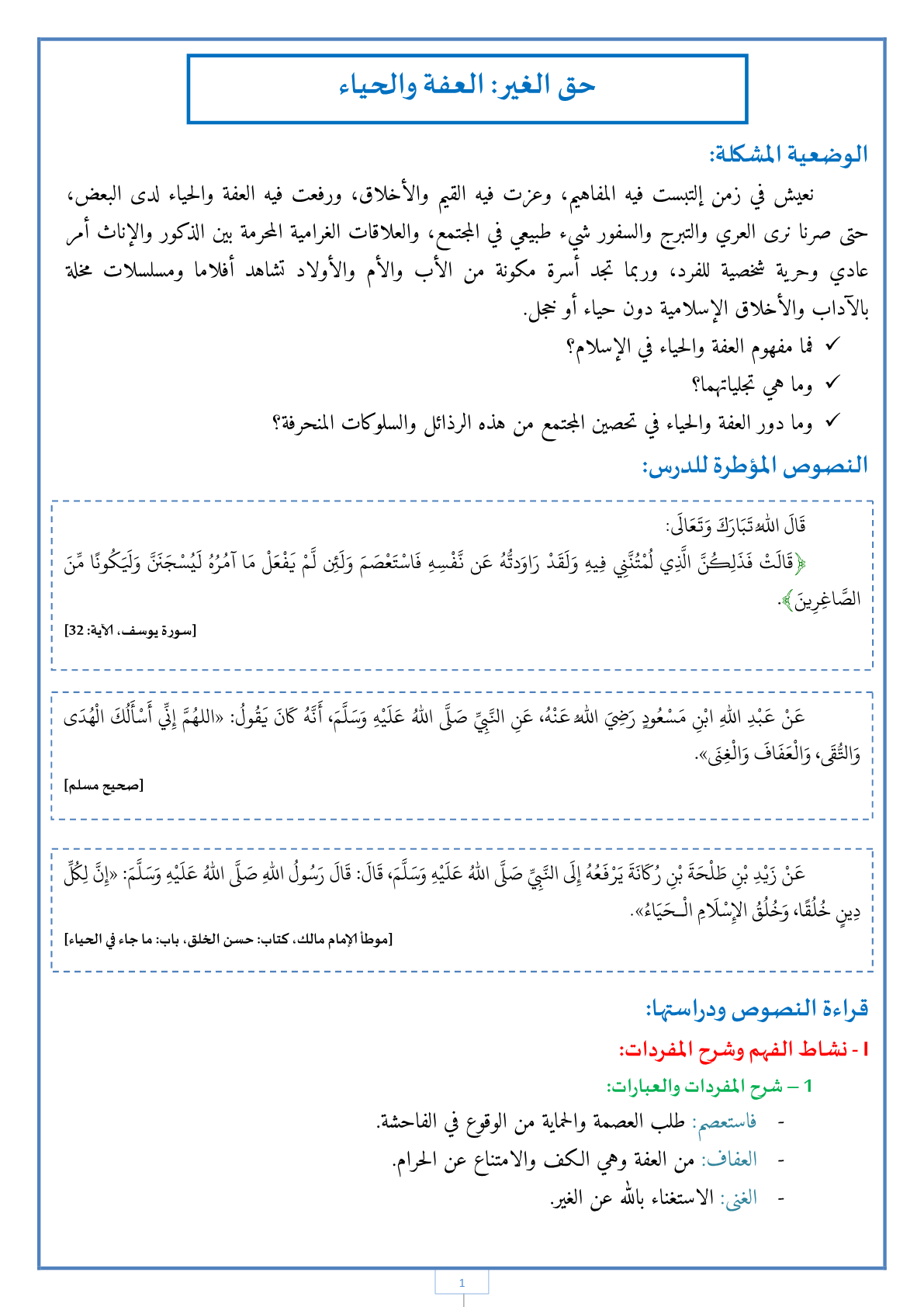 حق الغير: العفة والحياء

الوضعية المشكلة:

نعيش في زمن إلتبست فيه المفاهيم، وعزت فيه القيم والأخلاق، ورفعت فيه العفة والحياء لدى البعض، حتى صرنا نرى العري والتبرج والسفور شيء طبيعي في المجتمع، والعلاقات الغرامية المحرمة بين الذكور والإناث أمر عادي وحرية شخصية للفرد، وربما تجد أسرة مكونة من الأب والأم والأولاد تشاهد أفلاما ومسلسلات مخلة بالآداب والأخلاق الإسلامية دون حياء أو خجل.

✓ فما مفهوم العفة والحياء في الإسلام؟
✓ وما هي تجلياتهما؟
✓ وما دور العفة والحياء في تحصين المجتمع من هذه الرذائل والسلوكات المنحرفة؟

النصوص المؤطرة للدرس:

قَالَ اللهُ تَبَارَكَ وَتَعَالَى:
﴿قَالَتْ فَذَلِكُنَّ الَّذِي لُمْتُنَّنِي فِيهِ وَلَقَدْ رَاوَدتُّهُ عَن نَّفْسِهِ فَاسْتَعْصَمَ وَلَئِن لَّمْ يَفْعَلْ مَا آمُرُهُ لَيُسْجَنَنَّ وَلَيَكُونًا مِّنَ الصَّاغِرِينَ﴾.
[سورة يوسف، الآية: 32]

عَنْ عَبْدِ اللهِ ابْنِ مَسْعُودٍ رَضِيَ اللهُ عَنْهُ، عَنِ النَّبِيِّ صَلَّى اللهُ عَلَيْهِ وَسَلَّمَ، أَنَّهُ كَانَ يَقُولُ: «اللهُمَّ إِنِّي أَسْأَلُكَ الْهُدَى وَالتُّقَى، وَالْعَفَافَ وَالْغِنَى».
[صحيح مسلم]

عَنْ زَيْدِ بْنِ طَلْحَةَ بْنِ رُكَانَةَ يَرْفَعُهُ إِلَى النَّبِيِّ صَلَّى اللهُ عَلَيْهِ وَسَلَّمَ، قَالَ: قَالَ رَسُولُ اللهِ صَلَّى اللهُ عَلَيْهِ وَسَلَّمَ: «إِنَّ لِكُلِّ دِينٍ خُلُقًا، وَخُلُقُ الإِسْلَامِ الْـحَيَاءُ».
[موطأ الإمام مالك، كتاب: حسن الخلق، باب: ما جاء في الحياء]

قراءة النصوص ودراستها:

I - نشاط الفهم وشرح المفردات:

1 – شرح المفردات والعبارات:

- فاستعصم: طلب العصمة والحماية من الوقوع في الفاحشة.
- العفاف: من العفة وهي الكف والامتناع عن الحرام.
- الغنى: الاستغناء بالله عن الغير.

1